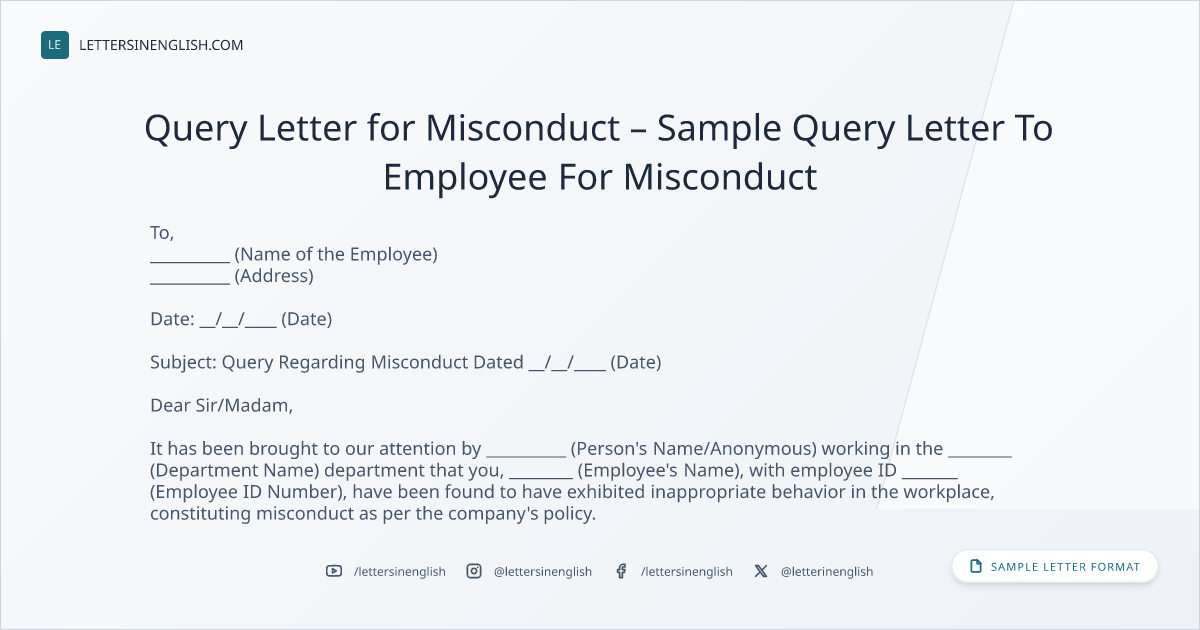 LE LETTERSINENGLISH.COM

Query Letter for Misconduct – Sample Query Letter To Employee For Misconduct

To,
____ (Name of the Employee)
____ (Address)

Date: ____/____/____ (Date)

Subject: Query Regarding Misconduct Dated ____/____/____ (Date)

Dear Sir/Madam,

It has been brought to our attention by ____ (Person's Name/Anonymous) working in the ____ (Department Name) department that you, ____ (Employee's Name), with employee ID ____ (Employee ID Number), have been found to have exhibited inappropriate behavior in the workplace, constituting misconduct as per the company's policy.

/lettersinenglish @lettersinenglish /lettersinenglish @letterinenglish

SAMPLE LETTER FORMAT